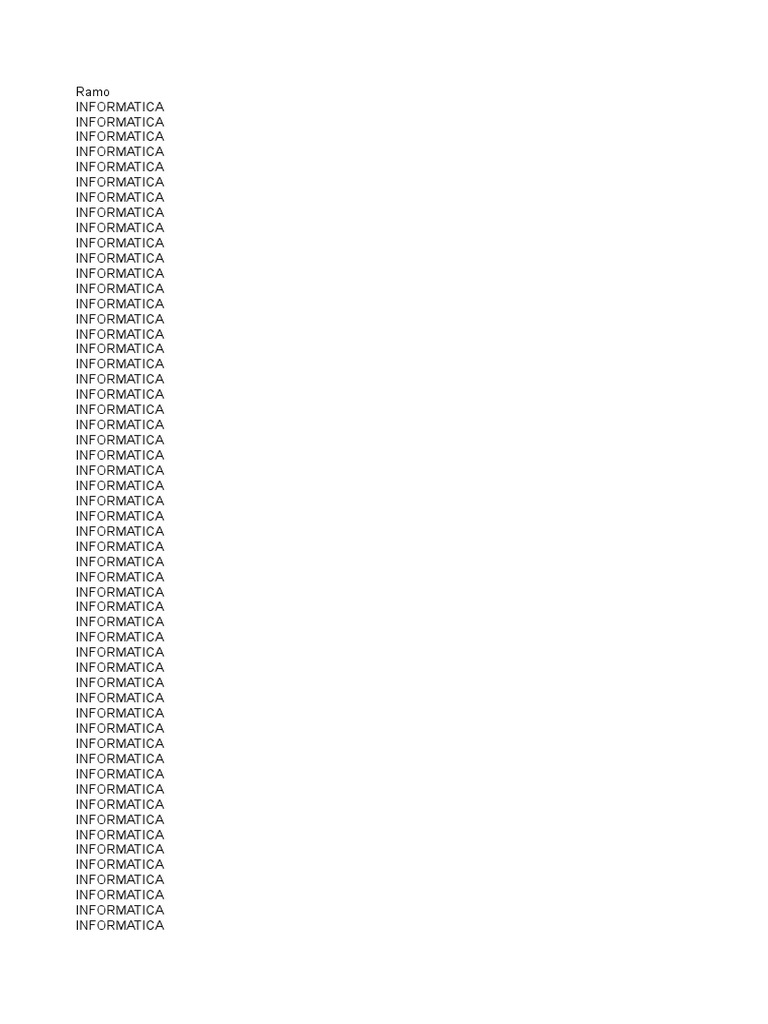 Ramo
INFORMATICA
INFORMATICA
INFORMATICA
INFORMATICA
INFORMATICA
INFORMATICA
INFORMATICA
INFORMATICA
INFORMATICA
INFORMATICA
INFORMATICA
INFORMATICA
INFORMATICA
INFORMATICA
INFORMATICA
INFORMATICA
INFORMATICA
INFORMATICA
INFORMATICA
INFORMATICA
INFORMATICA
INFORMATICA
INFORMATICA
INFORMATICA
INFORMATICA
INFORMATICA
INFORMATICA
INFORMATICA
INFORMATICA
INFORMATICA
INFORMATICA
INFORMATICA
INFORMATICA
INFORMATICA
INFORMATICA
INFORMATICA
INFORMATICA
INFORMATICA
INFORMATICA
INFORMATICA
INFORMATICA
INFORMATICA
INFORMATICA
INFORMATICA
INFORMATICA
INFORMATICA
INFORMATICA
INFORMATICA
INFORMATICA
INFORMATICA
INFORMATICA
INFORMATICA
INFORMATICA
INFORMATICA
INFORMATICA